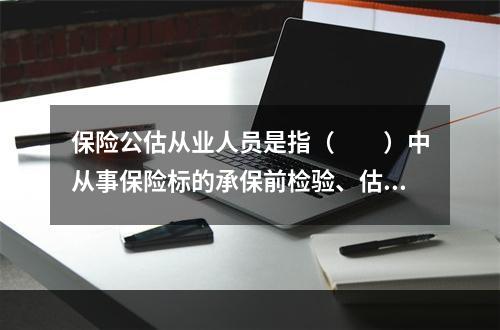 保险公估从业人员是指（　　）中从事保险标的承保前检验、估...